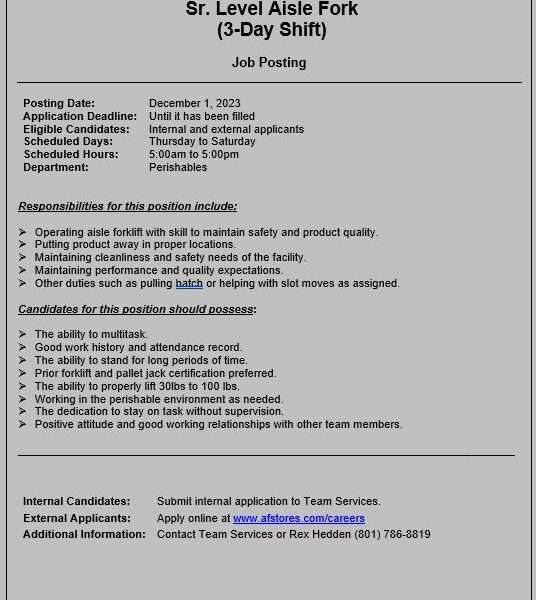 Sr. Level Aisle Fork
(3-Day Shift)

Job Posting

Posting Date: December 1, 2023
Application Deadline: Until it has been filled
Eligible Candidates: Internal and external applicants
Scheduled Days: Thursday to Saturday
Scheduled Hours: 5:00am to 5:00pm
Department: Perishables

Responsibilities for this position include:

➢ Operating aisle forklift with skill to maintain safety and product quality.
➢ Putting product away in proper locations.
➢ Maintaining cleanliness and safety needs of the facility.
➢ Maintaining performance and quality expectations.
➢ Other duties such as pulling batch or helping with slot moves as assigned.

Candidates for this position should possess:

➢ The ability to multitask.
➢ Good work history and attendance record.
➢ The ability to stand for long periods of time.
➢ Prior forklift and pallet jack certification preferred.
➢ The ability to properly lift 30lbs to 100 lbs.
➢ Working in the perishable environment as needed.
➢ The dedication to stay on task without supervision.
➢ Positive attitude and good working relationships with other team members.

Internal Candidates: Submit internal application to Team Services.
External Applicants: Apply online at www.afstores.com/careers
Additional Information: Contact Team Services or Rex Hedden (801) 786-8819